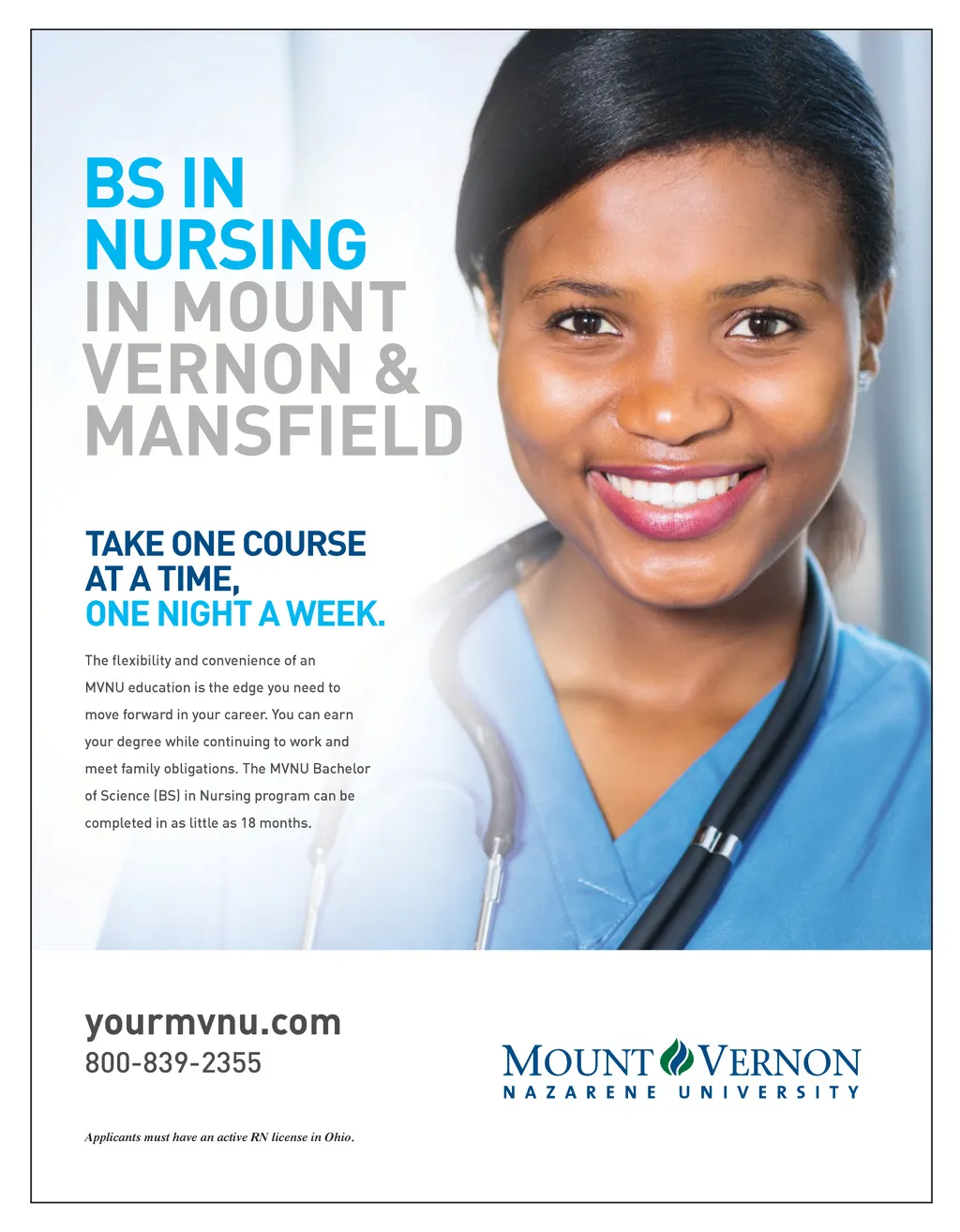 BS IN NURSING IN MOUNT VERNON & MANSFIELD

TAKE ONE COURSE AT A TIME, ONE NIGHT A WEEK.

The flexibility and convenience of an MVNU education is the edge you need to move forward in your career. You can earn your degree while continuing to work and meet family obligations. The MVNU Bachelor of Science (BS) in Nursing program can be completed in as little as 18 months.

yourmvnu.com
800-839-2355

MOUNT VERNON
NAZARENE UNIVERSITY

Applicants must have an active RN license in Ohio.